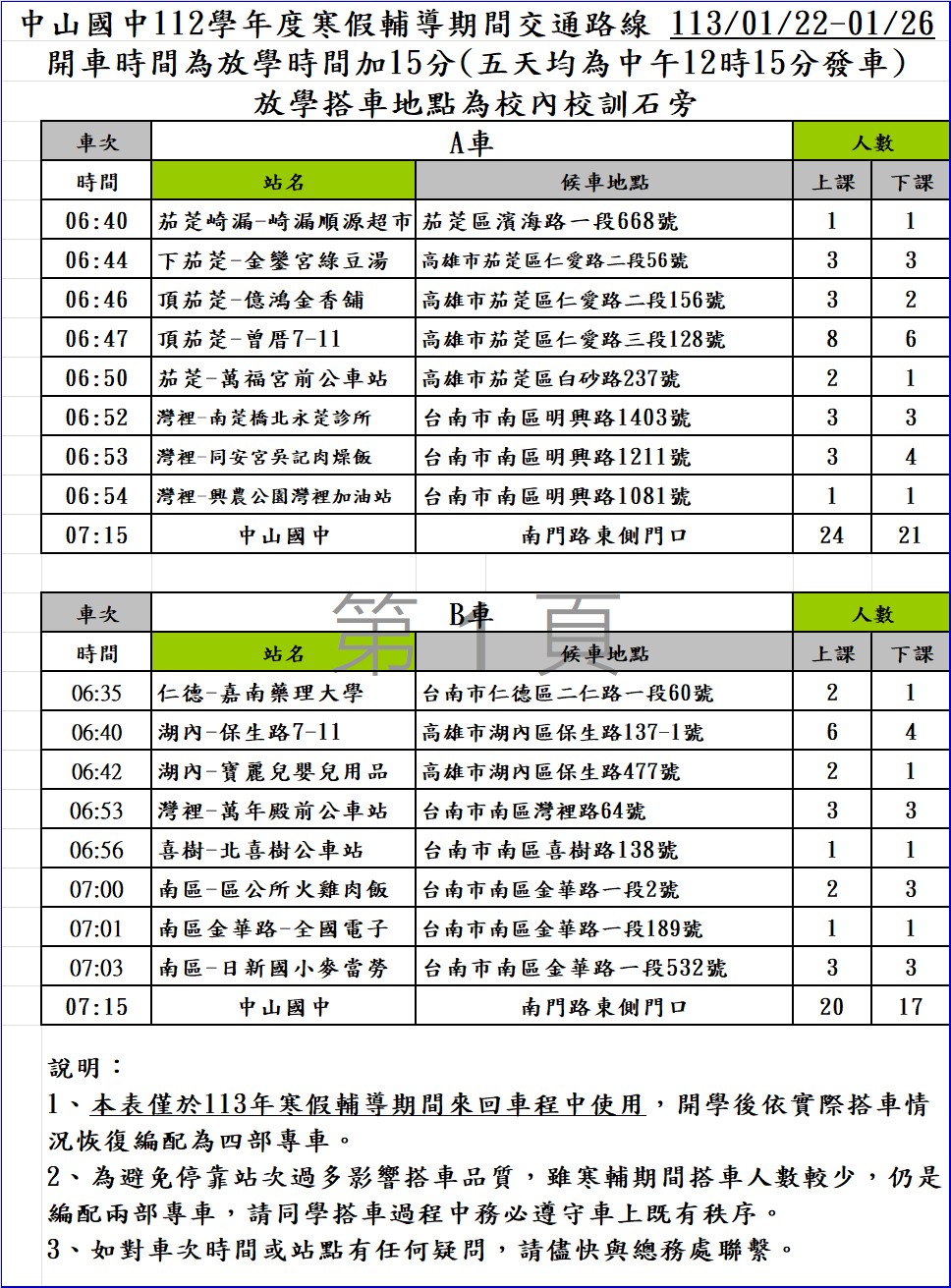 中山國中112學年度寒假輔導期間交通路線 113/01/22-01/26
開車時間為放學時間加15分(五天均為中午12時15分發車)
放學搭車地點為校內校訓石旁

| 車次 | A車 | | 人數 | |
|---|---|---|---|---|
| 時間 | 站名 | 候車地點 | 上課 | 下課 |
| 06:40 | 茄萣崎漏-崎漏順源超市 | 茄萣區濱海路一段668號 | 1 | 1 |
| 06:44 | 下茄萣-金鑾宮綠豆湯 | 高雄市茄萣區仁愛路二段56號 | 3 | 3 |
| 06:46 | 頂茄萣-億鴻金香舖 | 高雄市茄萣區仁愛路二段156號 | 3 | 2 |
| 06:47 | 頂茄萣-曾厝7-11 | 高雄市茄萣區仁愛路三段128號 | 8 | 6 |
| 06:50 | 茄萣-萬福宮前公車站 | 高雄市茄萣區白砂路237號 | 2 | 1 |
| 06:52 | 灣裡-南萣橋北永萣診所 | 台南市南區明興路1403號 | 3 | 3 |
| 06:53 | 灣裡-同安宮吳記肉燥飯 | 台南市南區明興路1211號 | 3 | 4 |
| 06:54 | 灣裡-興農公園灣裡加油站 | 台南市南區明興路1081號 | 1 | 1 |
| 07:15 | 中山國中 | 南門路東側門口 | 24 | 21 |

第1頁

| 車次 | B車 | | 人數 | |
|---|---|---|---|---|
| 時間 | 站名 | 候車地點 | 上課 | 下課 |
| 06:35 | 仁德-嘉南藥理大學 | 台南市仁德區二仁路一段60號 | 2 | 1 |
| 06:40 | 湖內-保生路7-11 | 高雄市湖內區保生路137-1號 | 6 | 4 |
| 06:42 | 湖內-寶麗兒嬰兒用品 | 高雄市湖內區保生路477號 | 2 | 1 |
| 06:53 | 灣裡-萬年殿前公車站 | 台南市南區灣裡路64號 | 3 | 3 |
| 06:56 | 喜樹-北喜樹公車站 | 台南市南區喜樹路138號 | 1 | 1 |
| 07:00 | 南區-區公所火雞肉飯 | 台南市南區金華路一段2號 | 2 | 3 |
| 07:01 | 南區金華路-全國電子 | 台南市南區金華路一段189號 | 1 | 1 |
| 07:03 | 南區-日新國小麥當勞 | 台南市南區金華路一段532號 | 3 | 3 |
| 07:15 | 中山國中 | 南門路東側門口 | 20 | 17 |

說明：
1、本表僅於113年寒假輔導期間來回車程中使用，開學後依實際搭車情況恢復編配為四部專車。
2、為避免停靠站次過多影響搭車品質，雖寒輔期間搭車人數較少，仍是編配兩部專車，請同學搭車過程中務必遵守車上既有秩序。
3、如對車次時間或站點有任何疑問，請儘快與總務處聯繫。